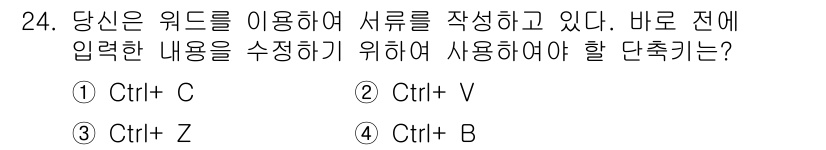 24. 당신은 워드를 이용하여 서류를 작성하고 있다. 바로 전에 입력한 내용을 수정하기 위하여 사용하여야 할 단축키는?

① Ctrl+ C
② Ctrl+ V
③ Ctrl+ Z
④ Ctrl+ B